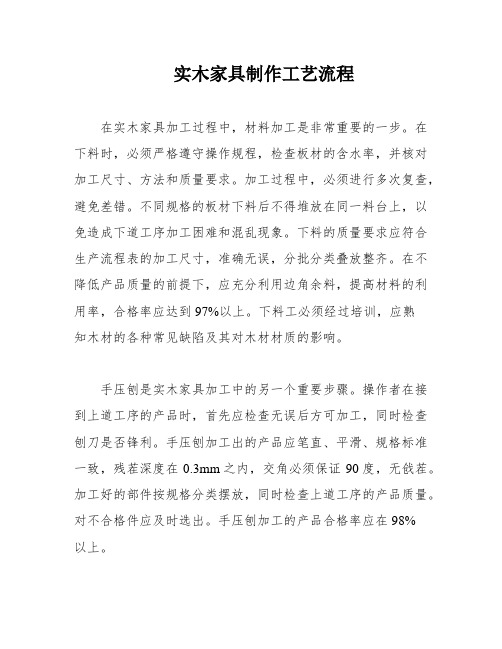 实木家具制作工艺流程

在实木家具加工过程中，材料加工是非常重要的一步。在下料时，必须严格遵守操作规程，检查板材的含水率，并核对加工尺寸、方法和质量要求。加工过程中，必须进行多次复查，避免差错。不同规格的板材下料后不得堆放在同一料台上，以免造成下道工序加工困难和混乱现象。下料的质量要求应符合生产流程表的加工尺寸，准确无误，分批分类叠放整齐。在不降低产品质量的前提下，应充分利用边角余料，提高材料的利用率，合格率应达到97%以上。下料工必须经过培训，应熟知木材的各种常见缺陷及其对木材材质的影响。

手压刨是实木家具加工中的另一个重要步骤。操作者在接到上道工序的产品时，首先应检查无误后方可加工，同时检查刨刀是否锋利。手压刨加工出的产品应笔直、平滑、规格标准一致，残茬深度在0.3mm之内，交角必须保证90度，无戗茬。加工好的部件按规格分类摆放，同时检查上道工序的产品质量。对不合格件应及时选出。手压刨加工的产品合格率应在98%以上。